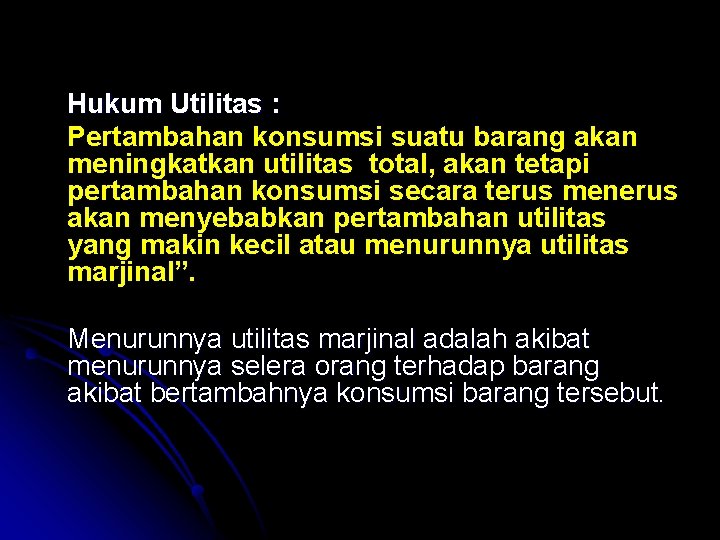 Hukum Utilitas :

Pertambahan konsumsi suatu barang akan meningkatkan utilitas total, akan tetapi pertambahan konsumsi secara terus menerus akan menyebabkan pertambahan utilitas yang makin kecil atau menurunnya utilitas marjinal”.

Menurunnya utilitas marjinal adalah akibat menurunnya selera orang terhadap barang akibat bertambahnya konsumsi barang tersebut.